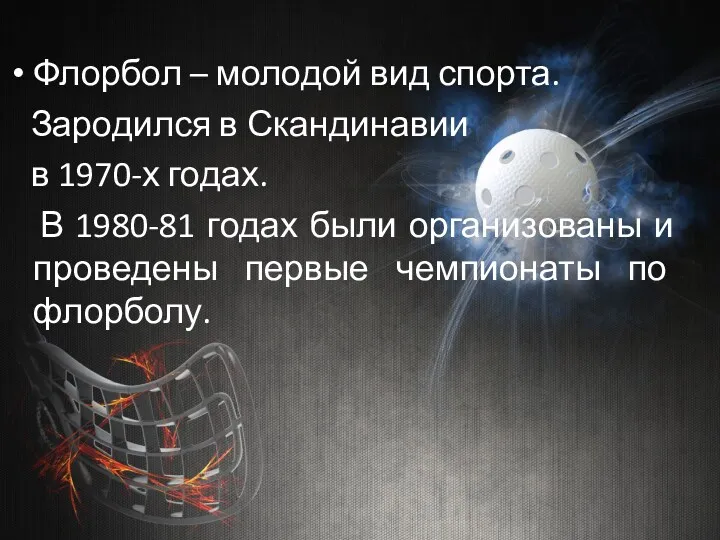 • Флорбол – молодой вид спорта. Зародился в Скандинавии в 1970-х годах.

В 1980-81 годах были организованы и проведены первые чемпионаты по флорболу.